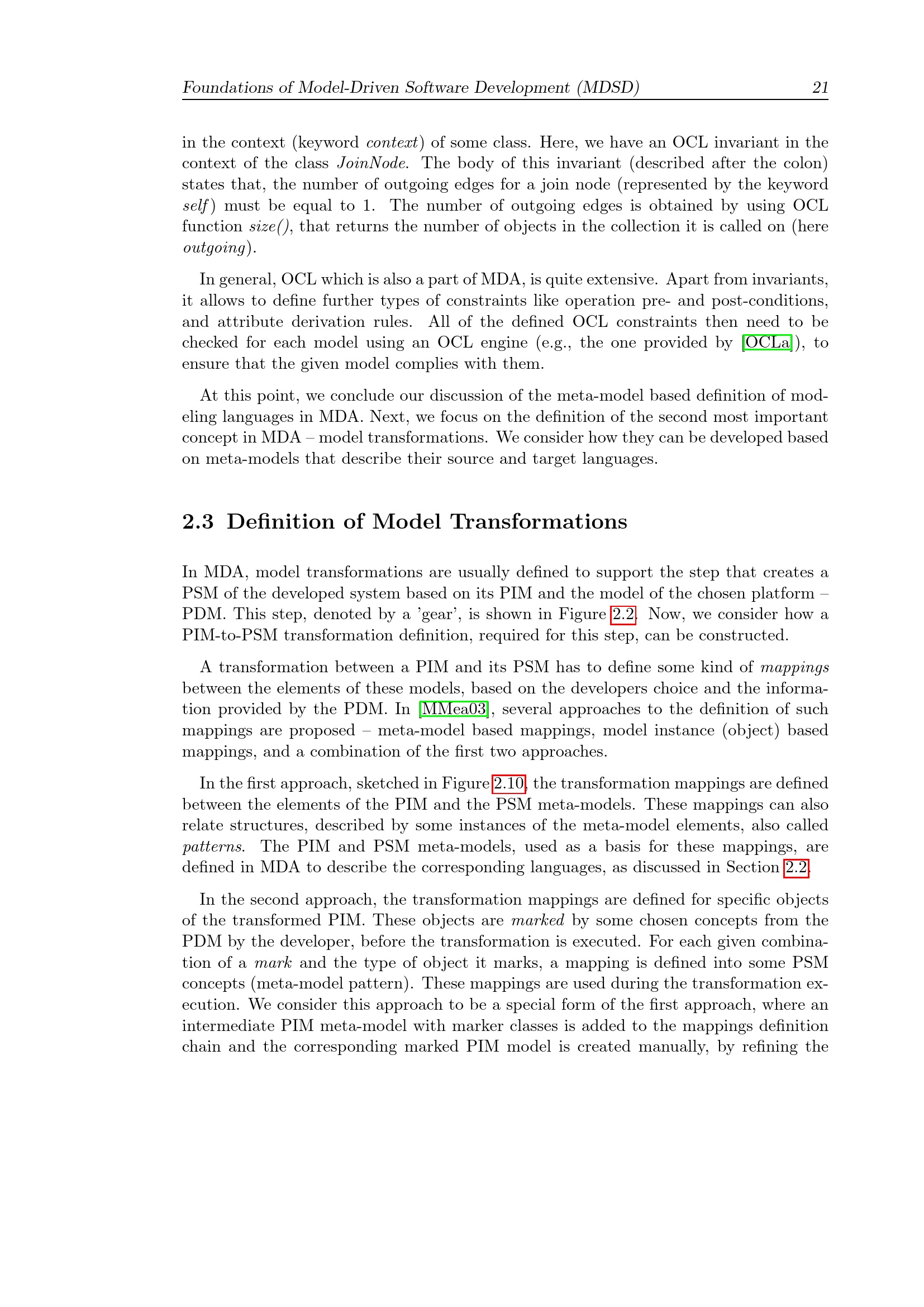 Foundations of Model-Driven Software Development (MDSD) 21

in the context (keyword context) of some class. Here, we have an OCL invariant in the context of the class JoinNode. The body of this invariant (described after the colon) states that, the number of outgoing edges for a join node (represented by the keyword self) must be equal to 1. The number of outgoing edges is obtained by using OCL function size(), that returns the number of objects in the collection it is called on (here outgoing).

In general, OCL which is also a part of MDA, is quite extensive. Apart from invariants, it allows to define further types of constraints like operation pre- and post-conditions, and attribute derivation rules. All of the defined OCL constraints then need to be checked for each model using an OCL engine (e.g., the one provided by [OCLa]), to ensure that the given model complies with them.

At this point, we conclude our discussion of the meta-model based definition of modeling languages in MDA. Next, we focus on the definition of the second most important concept in MDA – model transformations. We consider how they can be developed based on meta-models that describe their source and target languages.

2.3 Definition of Model Transformations

In MDA, model transformations are usually defined to support the step that creates a PSM of the developed system based on its PIM and the model of the chosen platform – PDM. This step, denoted by a 'gear', is shown in Figure 2.2. Now, we consider how a PIM-to-PSM transformation definition, required for this step, can be constructed.

A transformation between a PIM and its PSM has to define some kind of mappings between the elements of these models, based on the developers choice and the information provided by the PDM. In [MMea03], several approaches to the definition of such mappings are proposed – meta-model based mappings, model instance (object) based mappings, and a combination of the first two approaches.

In the first approach, sketched in Figure 2.10, the transformation mappings are defined between the elements of the PIM and the PSM meta-models. These mappings can also relate structures, described by some instances of the meta-model elements, also called patterns. The PIM and PSM meta-models, used as a basis for these mappings, are defined in MDA to describe the corresponding languages, as discussed in Section 2.2.

In the second approach, the transformation mappings are defined for specific objects of the transformed PIM. These objects are marked by some chosen concepts from the PDM by the developer, before the transformation is executed. For each given combination of a mark and the type of object it marks, a mapping is defined into some PSM concepts (meta-model pattern). These mappings are used during the transformation execution. We consider this approach to be a special form of the first approach, where an intermediate PIM meta-model with marker classes is added to the mappings definition chain and the corresponding marked PIM model is created manually, by refining the